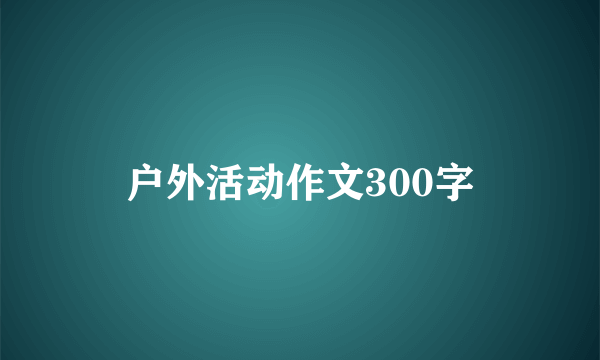 户外活动作文300字